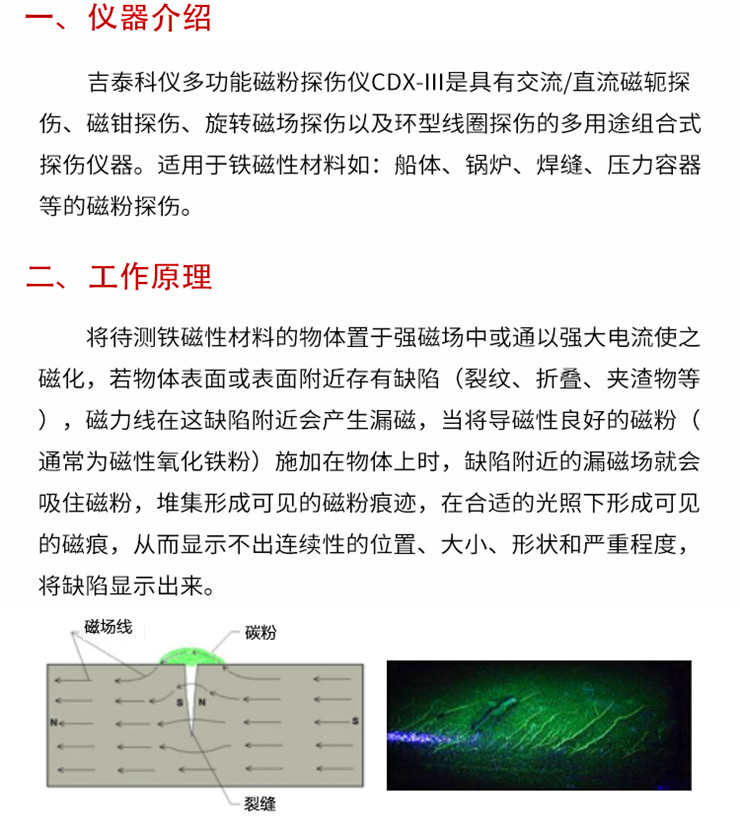 一、仪器介绍

吉泰科仪多功能磁粉探伤仪CDX-III是具有交流/直流磁轭探伤、磁钳探伤、旋转磁场探伤以及环型线圈探伤的多用途组合式探伤仪器。适用于铁磁性材料如：船体、锅炉、焊缝、压力容器等的磁粉探伤。

二、工作原理

将待测铁磁性材料的物体置于强磁场中或通以强大电流使之磁化，若物体表面或表面附近存有缺陷（裂纹、折叠、夹渣物等），磁力线在这缺陷附近会产生漏磁，当将导磁性良好的磁粉（通常为磁性氧化铁粉）施加在物体上时，缺陷附近的漏磁场就会吸住磁粉，堆集形成可见的磁粉痕迹，在合适的光照下形成可见的磁痕，从而显示不出连续性的位置、大小、形状和严重程度，将缺陷显示出来。

磁场线
碳粉
S N
N
S
裂缝